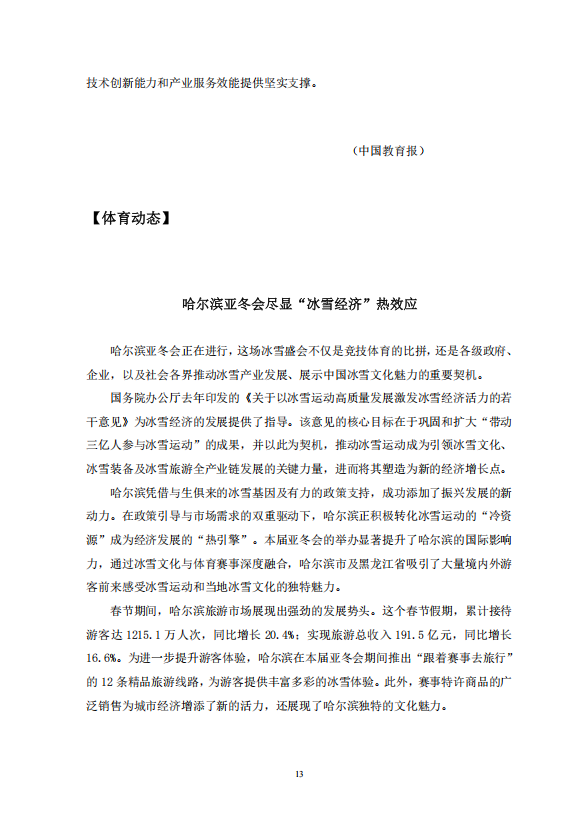 技术创新能力和产业服务效能提供坚实支撑。

（中国教育报）

【体育动态】

哈尔滨亚冬会尽显“冰雪经济”热效应

哈尔滨亚冬会正在进行，这场冰雪盛会不仅是竞技体育的比拼，还是各级政府、企业，以及社会各界推动冰雪产业发展、展示中国冰雪文化魅力的重要契机。

国务院办公厅去年印发的《关于以冰雪运动高质量发展激发冰雪经济活力的若干意见》为冰雪经济的发展提供了指导。该意见的核心目标在于巩固和扩大“带动三亿人参与冰雪运动”的成果，并以此为契机，推动冰雪运动成为引领冰雪文化、冰雪装备及冰雪旅游全产业链发展的关键力量，进而将其塑造为新的经济增长点。

哈尔滨凭借与生俱来的冰雪基因及有力的政策支持，成功添加了振兴发展的新动力。在政策引导与市场需求的双重驱动下，哈尔滨正积极转化冰雪运动的“冷资源”成为经济发展的“热引擎”。本届亚冬会的举办显著提升了哈尔滨的国际影响力，通过冰雪文化与体育赛事深度融合，哈尔滨市及黑龙江省吸引了大量境内外游客前来感受冰雪运动和当地冰雪文化的独特魅力。

春节期间，哈尔滨旅游市场展现出强劲的发展势头。这个春节假期，累计接待游客达 1215.1 万人次，同比增长 20.4%；实现旅游总收入 191.5 亿元，同比增长 16.6%。为进一步提升游客体验，哈尔滨在本届亚冬会期间推出“跟着赛事去旅行”的 12 条精品旅游线路，为游客提供丰富多彩的冰雪体验。此外，赛事特许商品的广泛销售为城市经济增添了新的活力，还展现了哈尔滨独特的文化魅力。

13